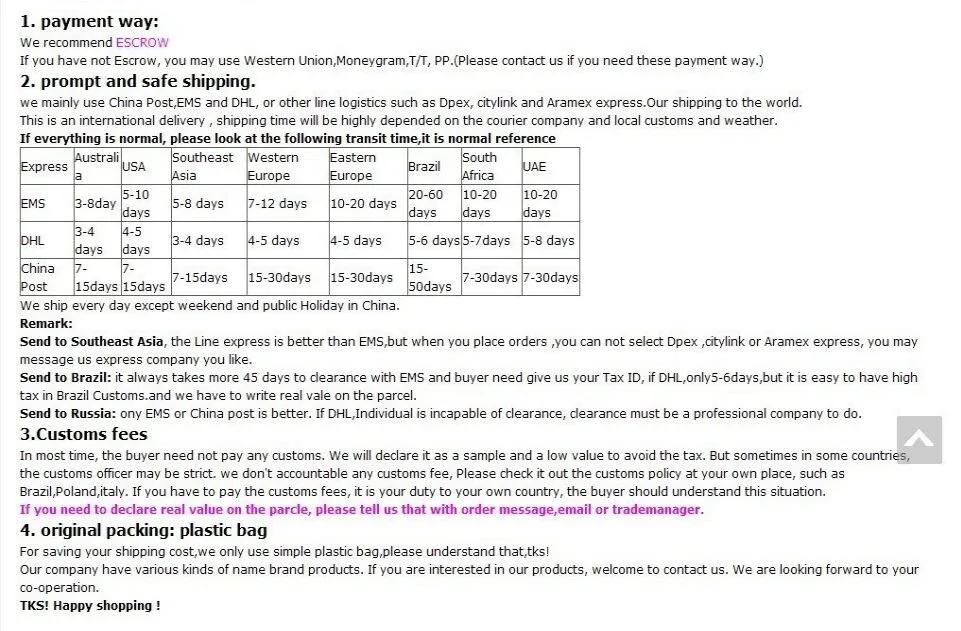 1. payment way:
We recommend ESCROW
If you have not Escrow, you may use Western Union,Moneygram,T/T, PP.(Please contact us if you need these payment way.)

2. prompt and safe shipping.
we mainly use China Post,EMS and DHL, or other line logistics such as Dpex, citylink and Aramex express.Our shipping to the world.
This is an international delivery , shipping time will be highly depended on the courier company and local customs and weather.
If everything is normal, please look at the following transit time,it is normal reference

| Express | Australia | USA | Southeast Asia | Western Europe | Eastern Europe | Brazil | South Africa | UAE |
|---|---|---|---|---|---|---|---|---|
| EMS | 3-8day | 5-10 days | 5-8 days | 7-12 days | 10-20 days | 20-60 days | 10-20 days | 10-20 days |
| DHL | 3-4 days | 4-5 days | 3-4 days | 4-5 days | 4-5 days | 5-6 days | 5-7days | 5-8 days |
| China Post | 7-15days | 7-15days | 7-15days | 15-30days | 15-30days | 15-50days | 7-30days | 7-30days |

We ship every day except weekend and public Holiday in China.
Remark:
Send to Southeast Asia, the Line express is better than EMS,but when you place orders ,you can not select Dpex ,citylink or Aramex express, you may message us express company you like.
Send to Brazil: it always takes more 45 days to clearance with EMS and buyer need give us your Tax ID, if DHL,only5-6days,but it is easy to have high tax in Brazil Customs.and we have to write real vale on the parcel.
Send to Russia: ony EMS or China post is better. If DHL,Individual is incapable of clearance, clearance must be a professional company to do.

3.Customs fees
In most time, the buyer need not pay any customs. We will declare it as a sample and a low value to avoid the tax. But sometimes in some countries, the customs officer may be strict. we don't accountable any customs fee, Please check it out the customs policy at your own place, such as Brazil,Poland,italy. If you have to pay the customs fees, it is your duty to your own country, the buyer should understand this situation.
If you need to declare real value on the parcle, please tell us that with order message,email or trademanager.

4. original packing: plastic bag
For saving your shipping cost,we only use simple plastic bag,please understand that,tks!
Our company have various kinds of name brand products. If you are interested in our products, welcome to contact us. We are looking forward to your co-operation.
TKS! Happy shopping !